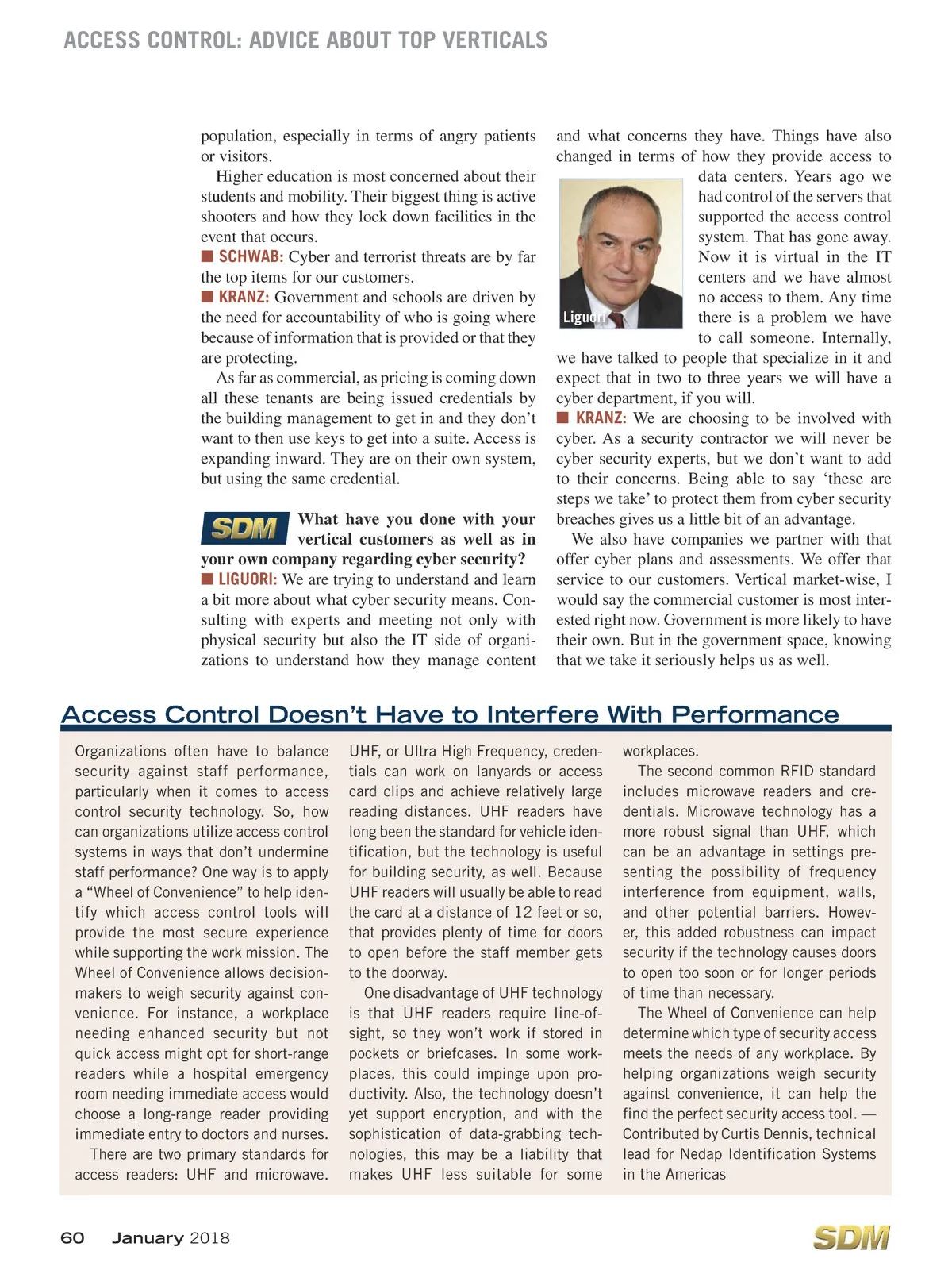 ACCESS CONTROL: ADVICE ABOUT TOP VERTICALS

population, especially in terms of angry patients or visitors.

Higher education is most concerned about their students and mobility. Their biggest thing is active shooters and how they lock down facilities in the event that occurs.

■ SCHWAB: Cyber and terrorist threats are by far the top items for our customers.

■ KRANZ: Government and schools are driven by the need for accountability of who is going where because of information that is provided or that they are protecting.

As far as commercial, as pricing is coming down all these tenants are being issued credentials by the building management to get in and they don't want to then use keys to get into a suite. Access is expanding inward. They are on their own system, but using the same credential.

SDM What have you done with your vertical customers as well as in your own company regarding cyber security?

■ LIGUORI: We are trying to understand and learn a bit more about what cyber security means. Consulting with experts and meeting not only with physical security but also the IT side of organizations to understand how they manage content and what concerns they have. Things have also changed in terms of how they provide access to data centers. Years ago we had control of the servers that supported the access control system. That has gone away. Now it is virtual in the IT centers and we have almost no access to them. Any time there is a problem we have to call someone. Internally, we have talked to people that specialize in it and expect that in two to three years we will have a cyber department, if you will.

Liguori

■ KRANZ: We are choosing to be involved with cyber. As a security contractor we will never be cyber security experts, but we don't want to add to their concerns. Being able to say 'these are steps we take' to protect them from cyber security breaches gives us a little bit of an advantage.

We also have companies we partner with that offer cyber plans and assessments. We offer that service to our customers. Vertical market-wise, I would say the commercial customer is most interested right now. Government is more likely to have their own. But in the government space, knowing that we take it seriously helps us as well.

Access Control Doesn't Have to Interfere With Performance

Organizations often have to balance security against staff performance, particularly when it comes to access control security technology. So, how can organizations utilize access control systems in ways that don't undermine staff performance? One way is to apply a "Wheel of Convenience" to help identify which access control tools will provide the most secure experience while supporting the work mission. The Wheel of Convenience allows decision-makers to weigh security against convenience. For instance, a workplace needing enhanced security but not quick access might opt for short-range readers while a hospital emergency room needing immediate access would choose a long-range reader providing immediate entry to doctors and nurses.

There are two primary standards for access readers: UHF and microwave. UHF, or Ultra High Frequency, credentials can work on lanyards or access card clips and achieve relatively large reading distances. UHF readers have long been the standard for vehicle identification, but the technology is useful for building security, as well. Because UHF readers will usually be able to read the card at a distance of 12 feet or so, that provides plenty of time for doors to open before the staff member gets to the doorway.

One disadvantage of UHF technology is that UHF readers require line-of-sight, so they won't work if stored in pockets or briefcases. In some workplaces, this could impinge upon productivity. Also, the technology doesn't yet support encryption, and with the sophistication of data-grabbing technologies, this may be a liability that makes UHF less suitable for some workplaces.

The second common RFID standard includes microwave readers and credentials. Microwave technology has a more robust signal than UHF, which can be an advantage in settings presenting the possibility of frequency interference from equipment, walls, and other potential barriers. However, this added robustness can impact security if the technology causes doors to open too soon or for longer periods of time than necessary.

The Wheel of Convenience can help determine which type of security access meets the needs of any workplace. By helping organizations weigh security against convenience, it can help the find the perfect security access tool. — Contributed by Curtis Dennis, technical lead for Nedap Identification Systems in the Americas

60 January 2018 SDM